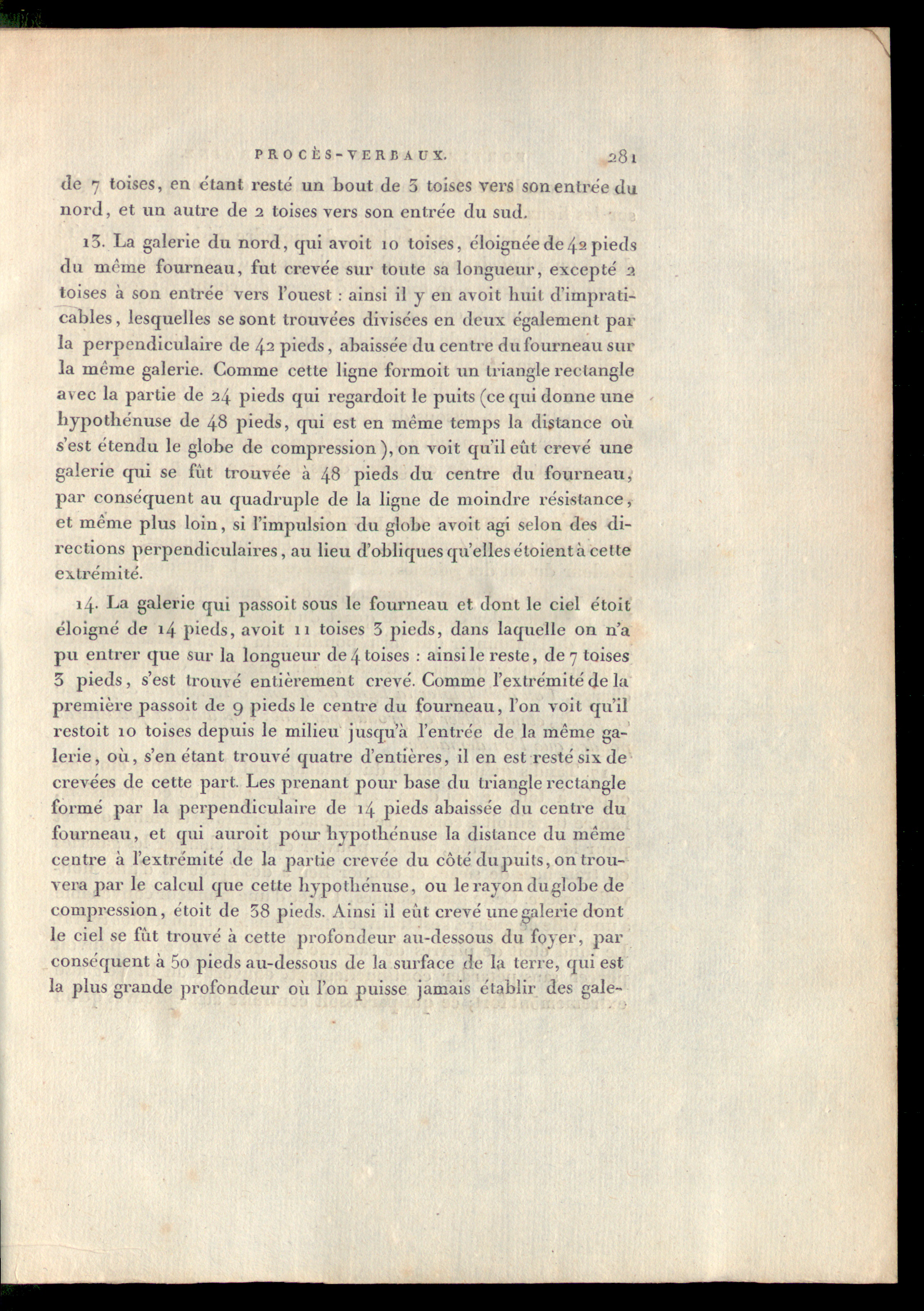 PROCÈS-VERBAUX. 281

de 7 toises, en étant resté un bout de 3 toises vers son entrée du nord, et un autre de 2 toises vers son entrée du sud.

13. La galerie du nord, qui avoit 10 toises, éloignée de 42 pieds du même fourneau, fut crevée sur toute sa longueur, excepté 2 toises à son entrée vers l'ouest : ainsi il y en avoit huit d'impraticables, lesquelles se sont trouvées divisées en deux également par la perpendiculaire de 42 pieds, abaissée du centre du fourneau sur la même galerie. Comme cette ligne formoit un triangle rectangle avec la partie de 24 pieds qui regardoit le puits (ce qui donne une hypothénuse de 48 pieds, qui est en même temps la distance où s'est étendu le globe de compression), on voit qu'il eût crevé une galerie qui se fût trouvée à 48 pieds du centre du fourneau, par conséquent au quadruple de la ligne de moindre résistance, et même plus loin, si l'impulsion du globe avoit agi selon des directions perpendiculaires, au lieu d'obliques qu'elles étoient à cette extrémité.

14. La galerie qui passoit sous le fourneau et dont le ciel étoit éloigné de 14 pieds, avoit 11 toises 3 pieds, dans laquelle on n'a pu entrer que sur la longueur de 4 toises : ainsi le reste, de 7 toises 3 pieds, s'est trouvé entièrement crevé. Comme l'extrémité de la première passoit de 9 pieds le centre du fourneau, l'on voit qu'il restoit 10 toises depuis le milieu jusqu'à l'entrée de la même galerie, où, s'en étant trouvé quatre d'entières, il en est resté six de crevées de cette part. Les prenant pour base du triangle rectangle formé par la perpendiculaire de 14 pieds abaissée du centre du fourneau, et qui auroit pour hypothénuse la distance du même centre à l'extrémité de la partie crevée du côté du puits, on trouvera par le calcul que cette hypothénuse, ou le rayon du globe de compression, étoit de 38 pieds. Ainsi il eût crevé une galerie dont le ciel se fût trouvé à cette profondeur au-dessous du foyer, par conséquent à 50 pieds au-dessous de la surface de la terre, qui est la plus grande profondeur où l'on puisse jamais établir des gale-